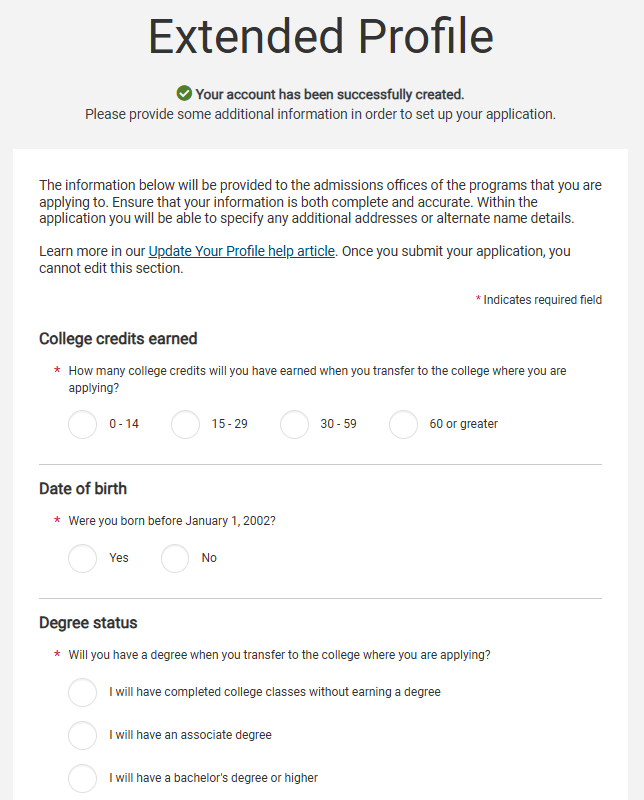 Extended Profile

Your account has been successfully created.
Please provide some additional information in order to set up your application.

The information below will be provided to the admissions offices of the programs that you are applying to. Ensure that your information is both complete and accurate. Within the application you will be able to specify any additional addresses or alternate name details.

Learn more in our Update Your Profile help article. Once you submit your application, you cannot edit this section.

* Indicates required field

College credits earned

* How many college credits will you have earned when you transfer to the college where you are applying?

0 - 14

15 - 29

30 - 59

60 or greater

Date of birth

* Were you born before January 1, 2002?

Yes

No

Degree status

* Will you have a degree when you transfer to the college where you are applying?

I will have completed college classes without earning a degree

I will have an associate degree

I will have a bachelor's degree or higher